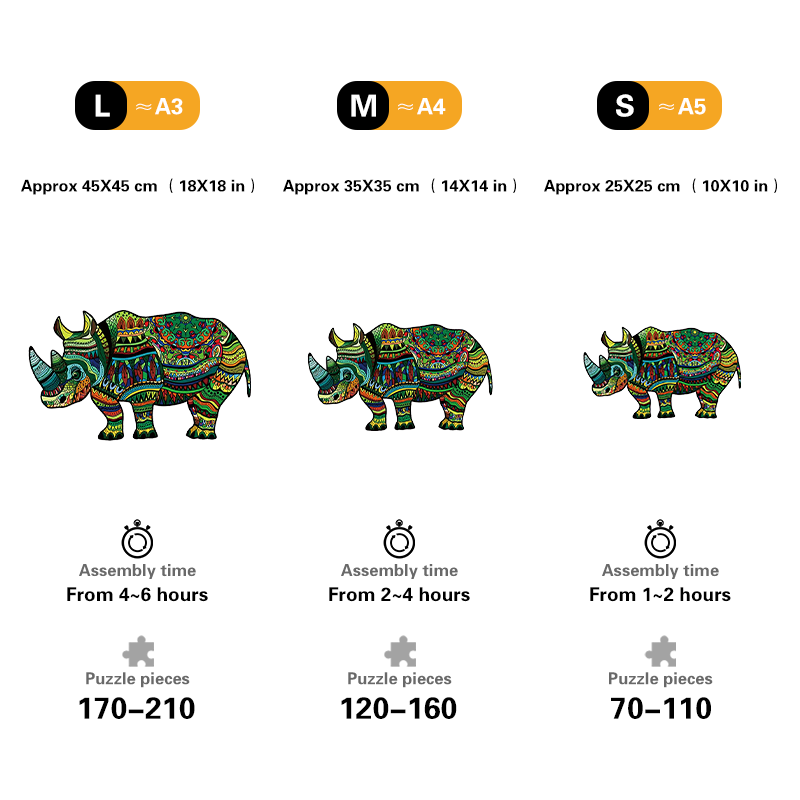 L ≈A3

Approx 45X45 cm （18X18 in）

Assembly time
From 4~6 hours

Puzzle pieces
170–210

M ≈A4

Approx 35X35 cm （14X14 in）

Assembly time
From 2~4 hours

Puzzle pieces
120–160

S ≈A5

Approx 25X25 cm （10X10 in）

Assembly time
From 1~2 hours

Puzzle pieces
70–110